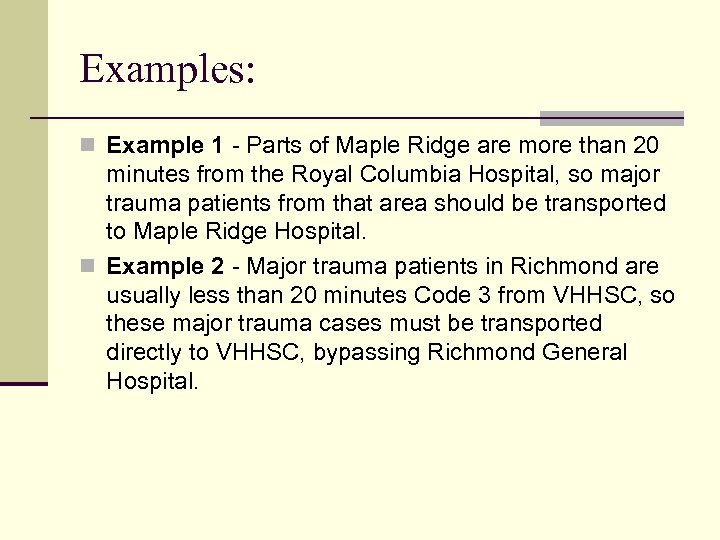 Examples:

Example 1 - Parts of Maple Ridge are more than 20 minutes from the Royal Columbia Hospital, so major trauma patients from that area should be transported to Maple Ridge Hospital.

Example 2 - Major trauma patients in Richmond are usually less than 20 minutes Code 3 from VHHSC, so these major trauma cases must be transported directly to VHHSC, bypassing Richmond General Hospital.